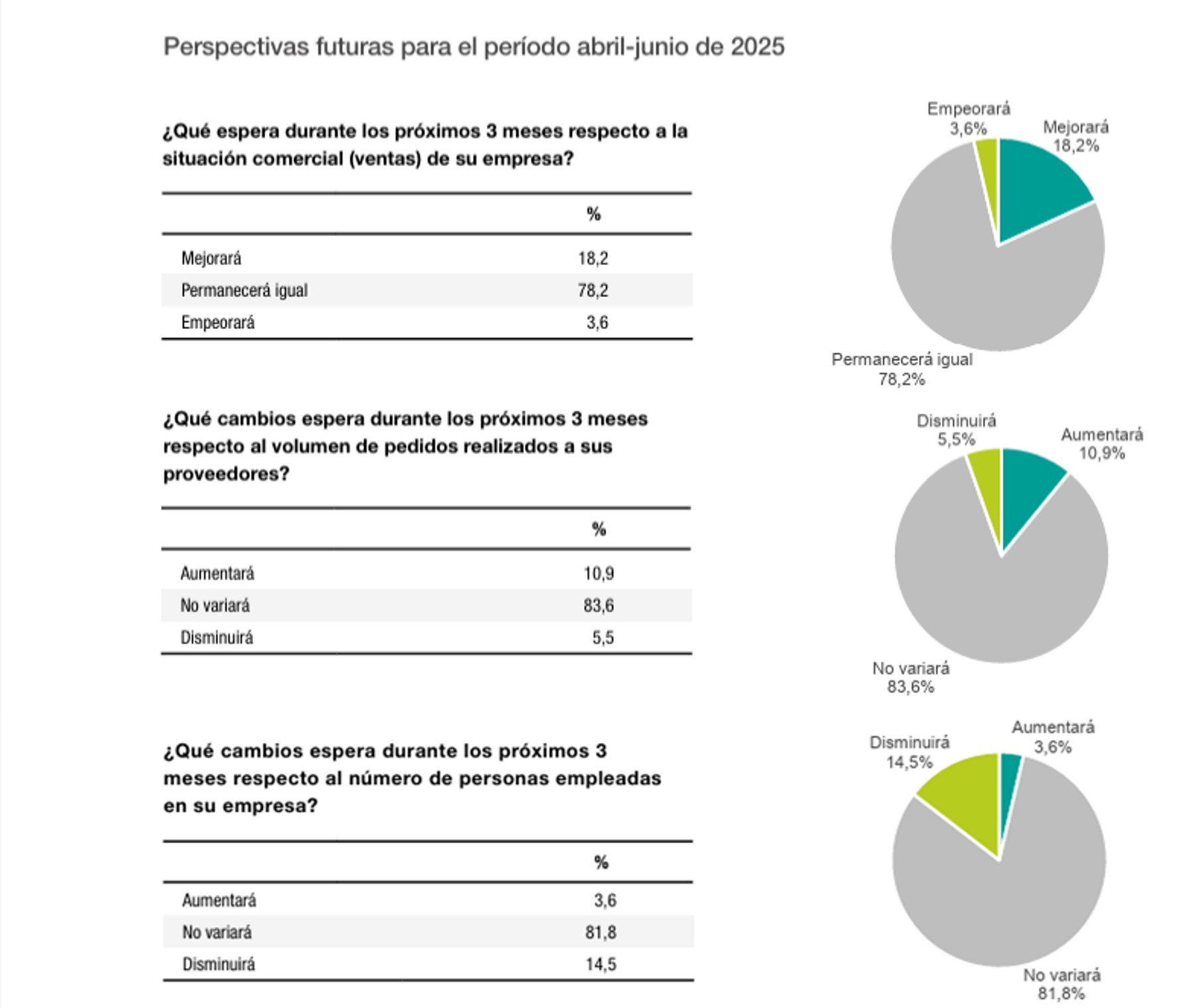 Perspectivas futuras para el período abril-junio de 2025

¿Qué espera durante los próximos 3 meses respecto a la situación comercial (ventas) de su empresa?

| | % |
|---|---|
| Mejorará | 18,2 |
| Permanecerá igual | 78,2 |
| Empeorará | 3,6 |

Empeorará 3,6%
Mejorará 18,2%
Permanecerá igual 78,2%

¿Qué cambios espera durante los próximos 3 meses respecto al volumen de pedidos realizados a sus proveedores?

| | % |
|---|---|
| Aumentará | 10,9 |
| No variará | 83,6 |
| Disminuirá | 5,5 |

Disminuirá 5,5%
Aumentará 10,9%
No variará 83,6%

¿Qué cambios espera durante los próximos 3 meses respecto al número de personas empleadas en su empresa?

| | % |
|---|---|
| Aumentará | 3,6 |
| No variará | 81,8 |
| Disminuirá | 14,5 |

Disminuirá 14,5%
Aumentará 3,6%
No variará 81,8%